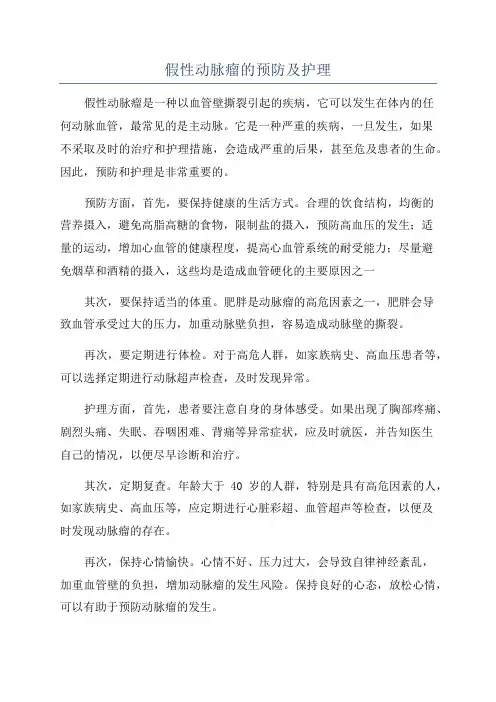 假性动脉瘤的预防及护理

假性动脉瘤是一种以血管壁撕裂引起的疾病，它可以发生在体内的任何动脉血管，最常见的是主动脉。它是一种严重的疾病，一旦发生，如果不采取及时的治疗和护理措施，会造成严重的后果，甚至危及患者的生命。因此，预防和护理是非常重要的。

预防方面，首先，要保持健康的生活方式。合理的饮食结构，均衡的营养摄入，避免高脂高糖的食物，限制盐的摄入，预防高血压的发生；适量的运动，增加心血管的健康程度，提高心血管系统的耐受能力；尽量避免烟草和酒精的摄入，这些均是造成血管硬化的主要原因之一

其次，要保持适当的体重。肥胖是动脉瘤的高危因素之一，肥胖会导致血管承受过大的压力，加重动脉壁负担，容易造成动脉壁的撕裂。

再次，要定期进行体检。对于高危人群，如家族病史、高血压患者等，可以选择定期进行动脉超声检查，及时发现异常。

护理方面，首先，患者要注意自身的身体感受。如果出现了胸部疼痛、剧烈头痛、失眠、吞咽困难、背痛等异常症状，应及时就医，并告知医生自己的情况，以便尽早诊断和治疗。

其次，定期复查。年龄大于 40 岁的人群，特别是具有高危因素的人，如家族病史、高血压等，应定期进行心脏彩超、血管超声等检查，以便及时发现动脉瘤的存在。

再次，保持心情愉快。心情不好、压力过大，会导致自律神经紊乱，加重血管壁的负担，增加动脉瘤的发生风险。保持良好的心态，放松心情，可以有助于预防动脉瘤的发生。